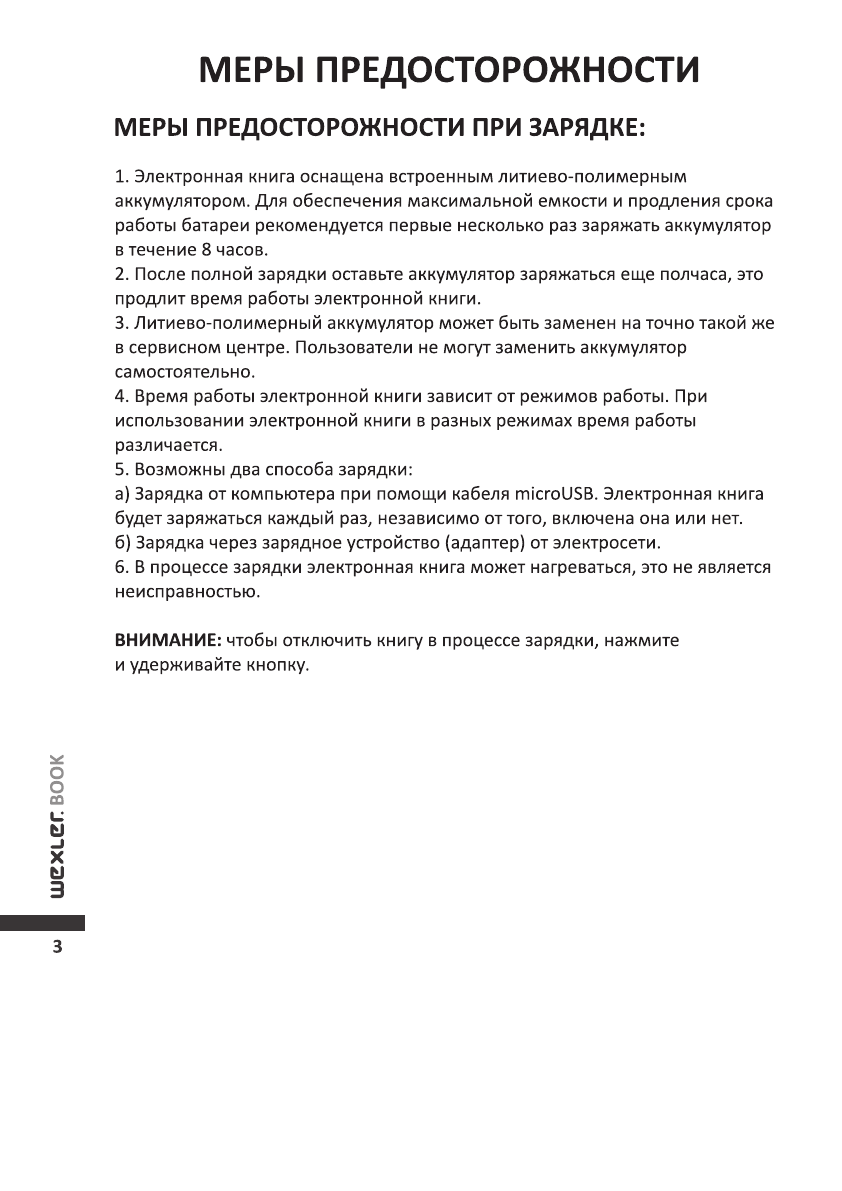 МЕРЫ ПРЕДОСТОРОЖНОСТИ

МЕРЫ ПРЕДОСТОРОЖНОСТИ ПРИ ЗАРЯДКЕ:

1. Электронная книга оснащена встроенным литиево-полимерным аккумулятором. Для обеспечения максимальной емкости и продления срока работы батареи рекомендуется первые несколько раз заряжать аккумулятор в течение 8 часов.
2. После полной зарядки оставьте аккумулятор заряжаться еще полчаса, это продлит время работы электронной книги.
3. Литиево-полимерный аккумулятор может быть заменен на точно такой же в сервисном центре. Пользователи не могут заменить аккумулятор самостоятельно.
4. Время работы электронной книги зависит от режимов работы. При использовании электронной книги в разных режимах время работы различается.
5. Возможны два способа зарядки:
а) Зарядка от компьютера при помощи кабеля microUSB. Электронная книга будет заряжаться каждый раз, независимо от того, включена она или нет.
б) Зарядка через зарядное устройство (адаптер) от электросети.
6. В процессе зарядки электронная книга может нагреваться, это не является неисправностью.

ВНИМАНИЕ: чтобы отключить книгу в процессе зарядки, нажмите и удерживайте кнопку.

wexler.BOOK

3